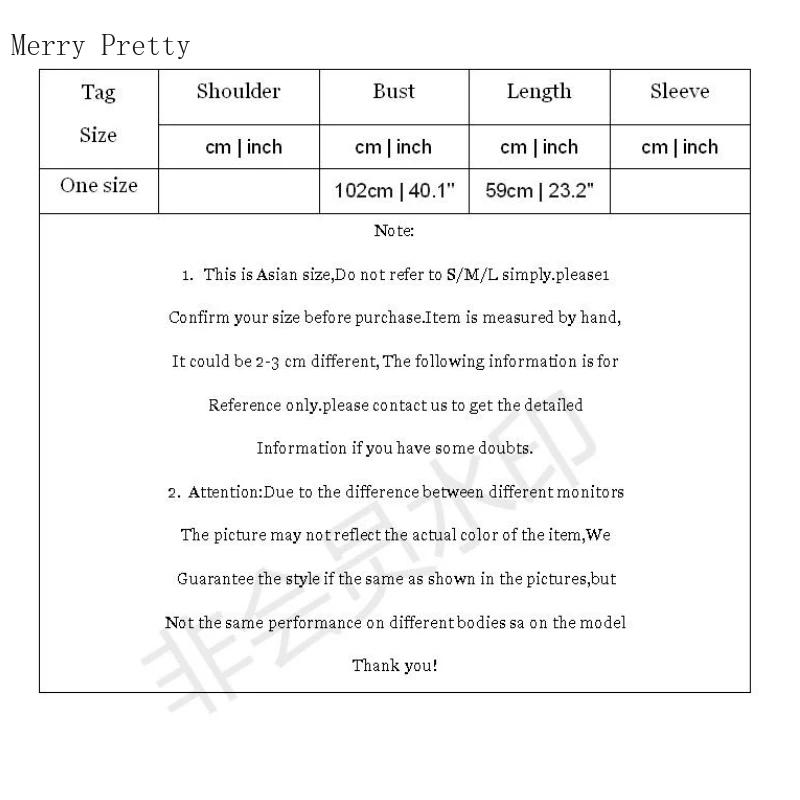 Merry Pretty

| Tag Size | Shoulder | Bust | Length | Sleeve |
|---|---|---|---|---|
| | cm \| inch | cm \| inch | cm \| inch | cm \| inch |
| One size | | 102cm \| 40.1" | 59cm \| 23.2" | |

Note:

1. This is Asian size,Do not refer to S/M/L simply.please1 Confirm your size before purchase.Item is measured by hand, It could be 2-3 cm different, The following information is for Reference only.please contact us to get the detailed Information if you have some doubts.

2. Attention:Due to the difference between different monitors The picture may not reflect the actual color of the item,We Guarantee the style if the same as shown in the pictures,but Not the same performance on different bodies sa on the model

Thank you!

非会员水印